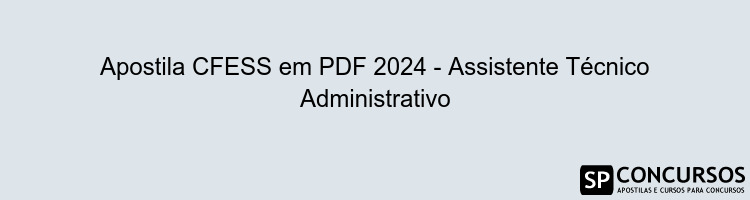 Apostila CFESS em PDF 2024 - Assistente Técnico Administrativo

SP CONCURSOS
APOSTILAS E CURSOS PARA CONCURSOS